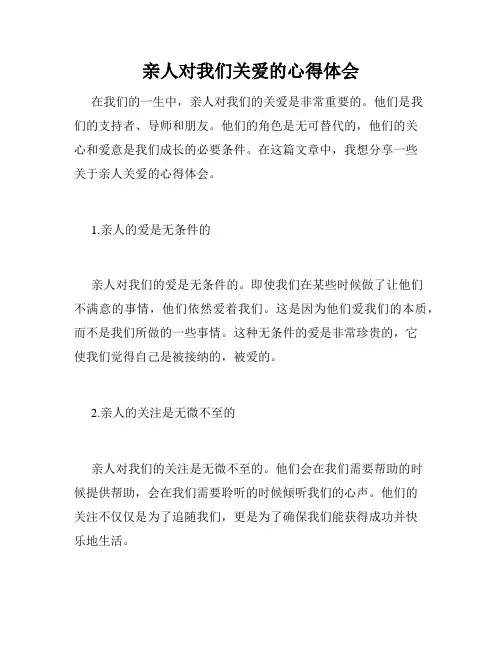 亲人对我们关爱的心得体会

在我们的一生中，亲人对我们的关爱是非常重要的。他们是我们的支持者、导师和朋友。他们的角色是无可替代的，他们的关心和爱意是我们成长的必要条件。在这篇文章中，我想分享一些关于亲人关爱的心得体会。

1.亲人的爱是无条件的

亲人对我们的爱是无条件的。即使我们在某些时候做了让他们不满意的事情，他们依然爱着我们。这是因为他们爱我们的本质，而不是我们所做的一些事情。这种无条件的爱是非常珍贵的，它使我们觉得自己是被接纳的，被爱的。

2.亲人的关注是无微不至的

亲人对我们的关注是无微不至的。他们会在我们需要帮助的时候提供帮助，会在我们需要聆听的时候倾听我们的心声。他们的关注不仅仅是为了追随我们，更是为了确保我们能获得成功并快乐地生活。